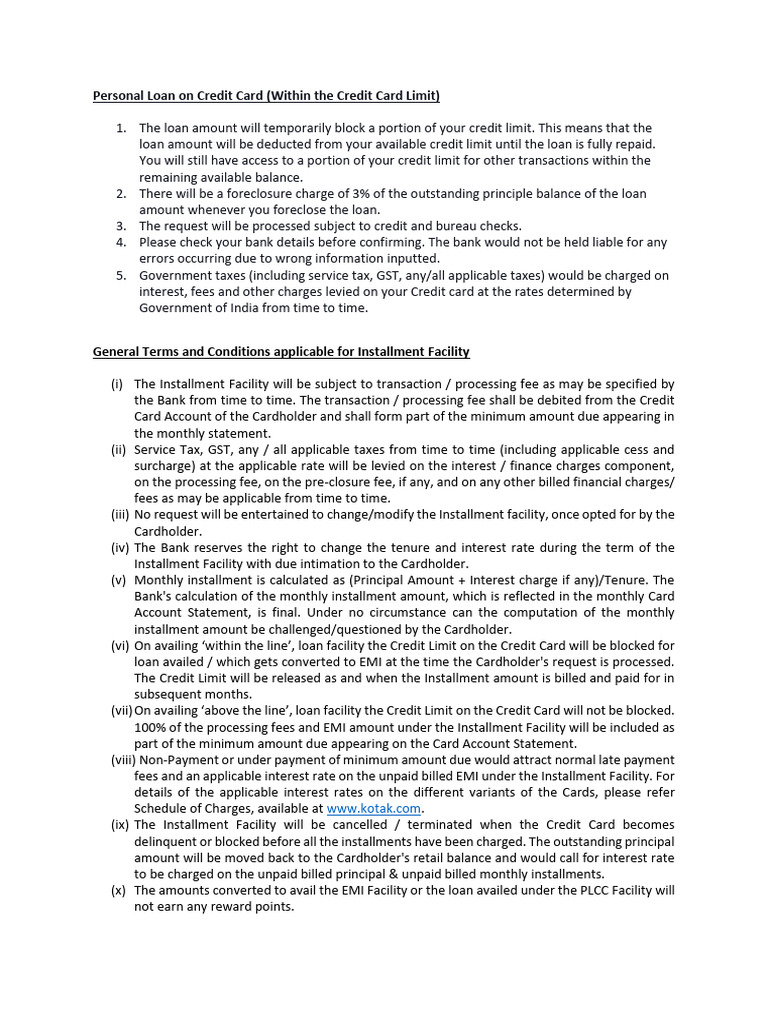 Personal Loan on Credit Card (Within the Credit Card Limit)

1. The loan amount will temporarily block a portion of your credit limit. This means that the loan amount will be deducted from your available credit limit until the loan is fully repaid. You will still have access to a portion of your credit limit for other transactions within the remaining available balance.
2. There will be a foreclosure charge of 3% of the outstanding principle balance of the loan amount whenever you foreclose the loan.
3. The request will be processed subject to credit and bureau checks.
4. Please check your bank details before confirming. The bank would not be held liable for any errors occurring due to wrong information inputted.
5. Government taxes (including service tax, GST, any/all applicable taxes) would be charged on interest, fees and other charges levied on your Credit card at the rates determined by Government of India from time to time.

General Terms and Conditions applicable for Installment Facility

(i) The Installment Facility will be subject to transaction / processing fee as may be specified by the Bank from time to time. The transaction / processing fee shall be debited from the Credit Card Account of the Cardholder and shall form part of the minimum amount due appearing in the monthly statement.
(ii) Service Tax, GST, any / all applicable taxes from time to time (including applicable cess and surcharge) at the applicable rate will be levied on the interest / finance charges component, on the processing fee, on the pre-closure fee, if any, and on any other billed financial charges/ fees as may be applicable from time to time.
(iii) No request will be entertained to change/modify the Installment facility, once opted for by the Cardholder.
(iv) The Bank reserves the right to change the tenure and interest rate during the term of the Installment Facility with due intimation to the Cardholder.
(v) Monthly installment is calculated as (Principal Amount + Interest charge if any)/Tenure. The Bank's calculation of the monthly installment amount, which is reflected in the monthly Card Account Statement, is final. Under no circumstance can the computation of the monthly installment amount be challenged/questioned by the Cardholder.
(vi) On availing 'within the line', loan facility the Credit Limit on the Credit Card will be blocked for loan availed / which gets converted to EMI at the time the Cardholder's request is processed. The Credit Limit will be released as and when the Installment amount is billed and paid for in subsequent months.
(vii) On availing 'above the line', loan facility the Credit Limit on the Credit Card will not be blocked. 100% of the processing fees and EMI amount under the Installment Facility will be included as part of the minimum amount due appearing on the Card Account Statement.
(viii) Non-Payment or under payment of minimum amount due would attract normal late payment fees and an applicable interest rate on the unpaid billed EMI under the Installment Facility. For details of the applicable interest rates on the different variants of the Cards, please refer Schedule of Charges, available at www.kotak.com.
(ix) The Installment Facility will be cancelled / terminated when the Credit Card becomes delinquent or blocked before all the installments have been charged. The outstanding principal amount will be moved back to the Cardholder's retail balance and would call for interest rate to be charged on the unpaid billed principal & unpaid billed monthly installments.
(x) The amounts converted to avail the EMI Facility or the loan availed under the PLCC Facility will not earn any reward points.